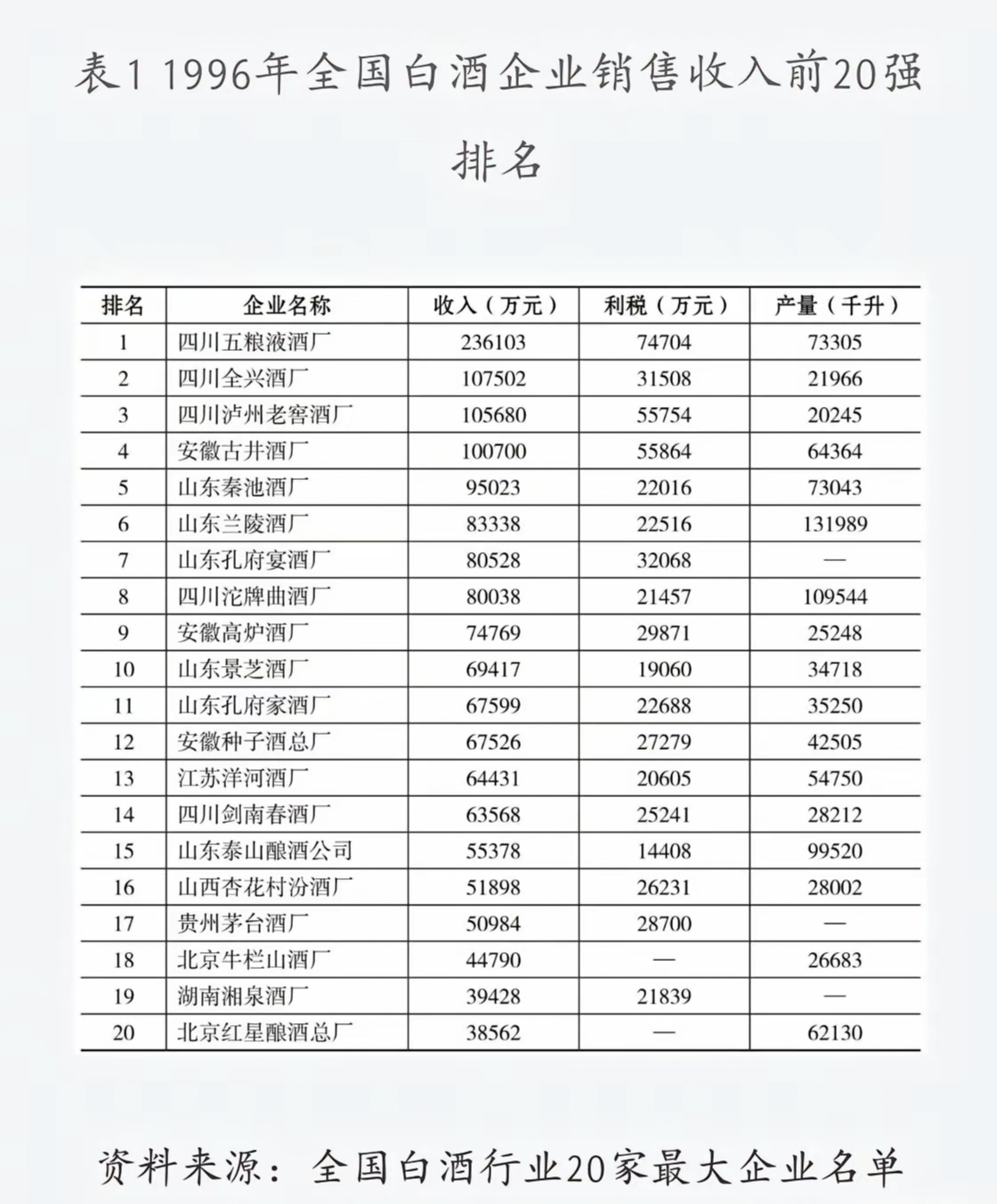 表1 1996年全国白酒企业销售收入前20强排名

| 排名 | 企业名称 | 收入（万元） | 利税（万元） | 产量（千升） |
|---|---|---|---|---|
| 1 | 四川五粮液酒厂 | 236103 | 74704 | 73305 |
| 2 | 四川全兴酒厂 | 107502 | 31508 | 21966 |
| 3 | 四川泸州老窖酒厂 | 105680 | 55754 | 20245 |
| 4 | 安徽古井酒厂 | 100700 | 55864 | 64364 |
| 5 | 山东秦池酒厂 | 95023 | 22016 | 73043 |
| 6 | 山东兰陵酒厂 | 83338 | 22516 | 131989 |
| 7 | 山东孔府宴酒厂 | 80528 | 32068 | — |
| 8 | 四川沱牌曲酒厂 | 80038 | 21457 | 109544 |
| 9 | 安徽高炉酒厂 | 74769 | 29871 | 25248 |
| 10 | 山东景芝酒厂 | 69417 | 19060 | 34718 |
| 11 | 山东孔府家酒厂 | 67599 | 22688 | 35250 |
| 12 | 安徽种子酒总厂 | 67526 | 27279 | 42505 |
| 13 | 江苏洋河酒厂 | 64431 | 20605 | 54750 |
| 14 | 四川剑南春酒厂 | 63568 | 25241 | 28212 |
| 15 | 山东泰山酿酒公司 | 55378 | 14408 | 99520 |
| 16 | 山西杏花村汾酒厂 | 51898 | 26231 | 28002 |
| 17 | 贵州茅台酒厂 | 50984 | 28700 | — |
| 18 | 北京牛栏山酒厂 | 44790 | — | 26683 |
| 19 | 湖南湘泉酒厂 | 39428 | 21839 | — |
| 20 | 北京红星酿酒总厂 | 38562 | — | 62130 |

资料来源：全国白酒行业20家最大企业名单